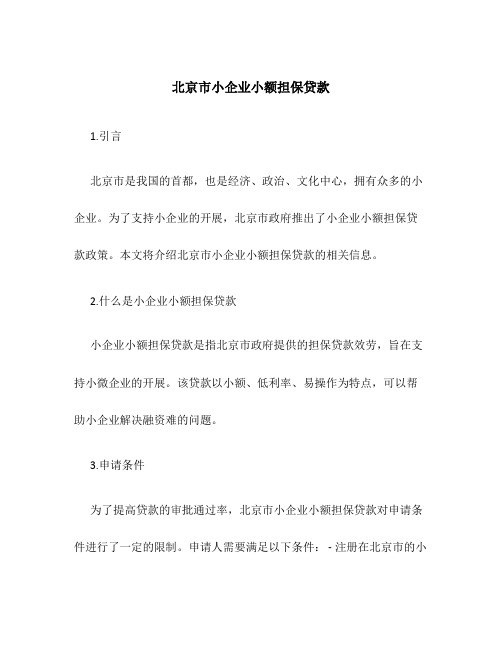 北京市小企业小额担保贷款

1.引言

北京市是我国的首都，也是经济、政治、文化中心，拥有众多的小企业。为了支持小企业的开展，北京市政府推出了小企业小额担保贷款政策。本文将介绍北京市小企业小额担保贷款的相关信息。

2.什么是小企业小额担保贷款

小企业小额担保贷款是指北京市政府提供的担保贷款效劳，旨在支持小微企业的开展。该贷款以小额、低利率、易操作为特点，可以帮助小企业解决融资难的问题。

3.申请条件

为了提高贷款的审批通过率，北京市小企业小额担保贷款对申请条件进行了一定的限制。申请人需要满足以下条件： - 注册在北京市的小